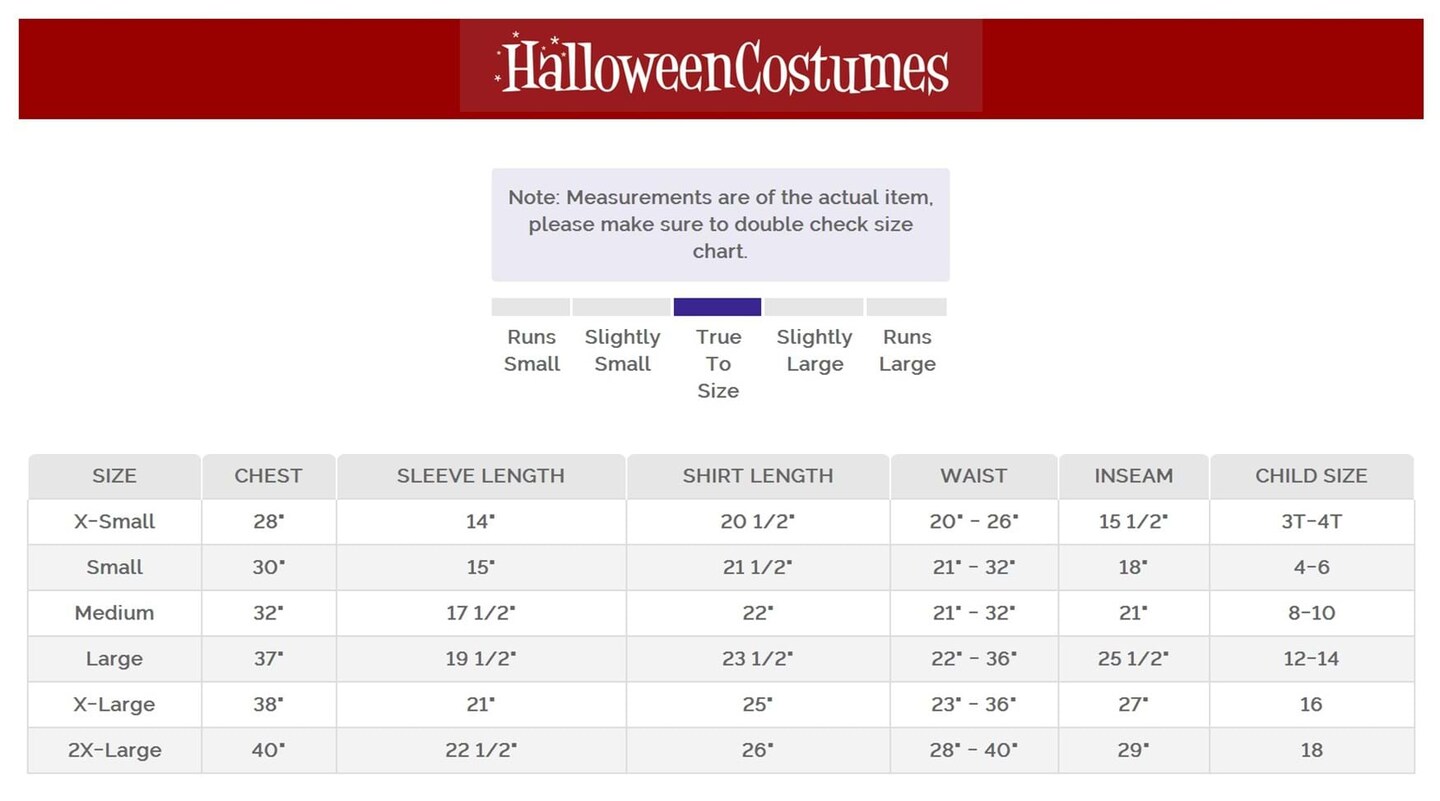 HalloweenCostumes

Note: Measurements are of the actual item, please make sure to double check size chart.

Runs Small

Slightly Small

True To Size

Slightly Large

Runs Large

| SIZE | CHEST | SLEEVE LENGTH | SHIRT LENGTH | WAIST | INSEAM | CHILD SIZE |
|---|---|---|---|---|---|---|
| X-Small | 28" | 14" | 20 1/2" | 20" - 26" | 15 1/2" | 3T-4T |
| Small | 30" | 15" | 21 1/2" | 21" - 32" | 18" | 4-6 |
| Medium | 32" | 17 1/2" | 22" | 21" - 32" | 21" | 8-10 |
| Large | 37" | 19 1/2" | 23 1/2" | 22" - 36" | 25 1/2" | 12-14 |
| X-Large | 38" | 21" | 25" | 23" - 36" | 27" | 16 |
| 2X-Large | 40" | 22 1/2" | 26" | 28" - 40" | 29" | 18 |